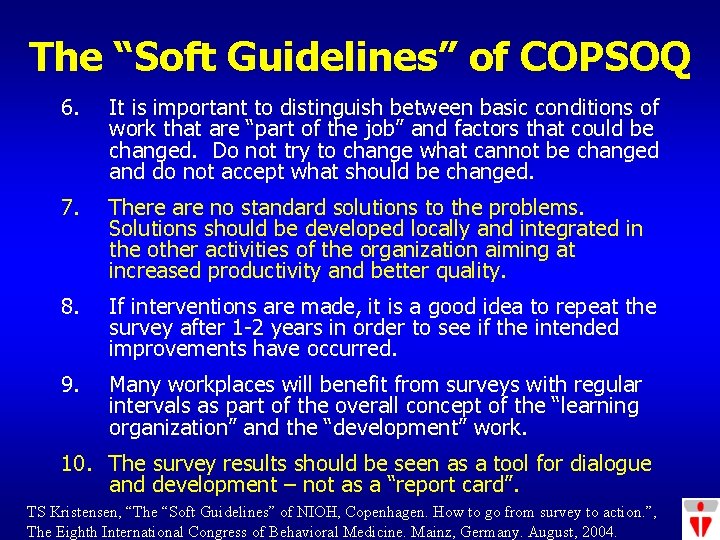 The “Soft Guidelines” of COPSOQ

6. It is important to distinguish between basic conditions of work that are “part of the job” and factors that could be changed. Do not try to change what cannot be changed and do not accept what should be changed.

7. There are no standard solutions to the problems. Solutions should be developed locally and integrated in the other activities of the organization aiming at increased productivity and better quality.

8. If interventions are made, it is a good idea to repeat the survey after 1-2 years in order to see if the intended improvements have occurred.

9. Many workplaces will benefit from surveys with regular intervals as part of the overall concept of the “learning organization” and the “development” work.

10. The survey results should be seen as a tool for dialogue and development – not as a “report card”.

TS Kristensen, “The “Soft Guidelines” of NIOH, Copenhagen. How to go from survey to action.”, The Eighth International Congress of Behavioral Medicine. Mainz, Germany. August, 2004.